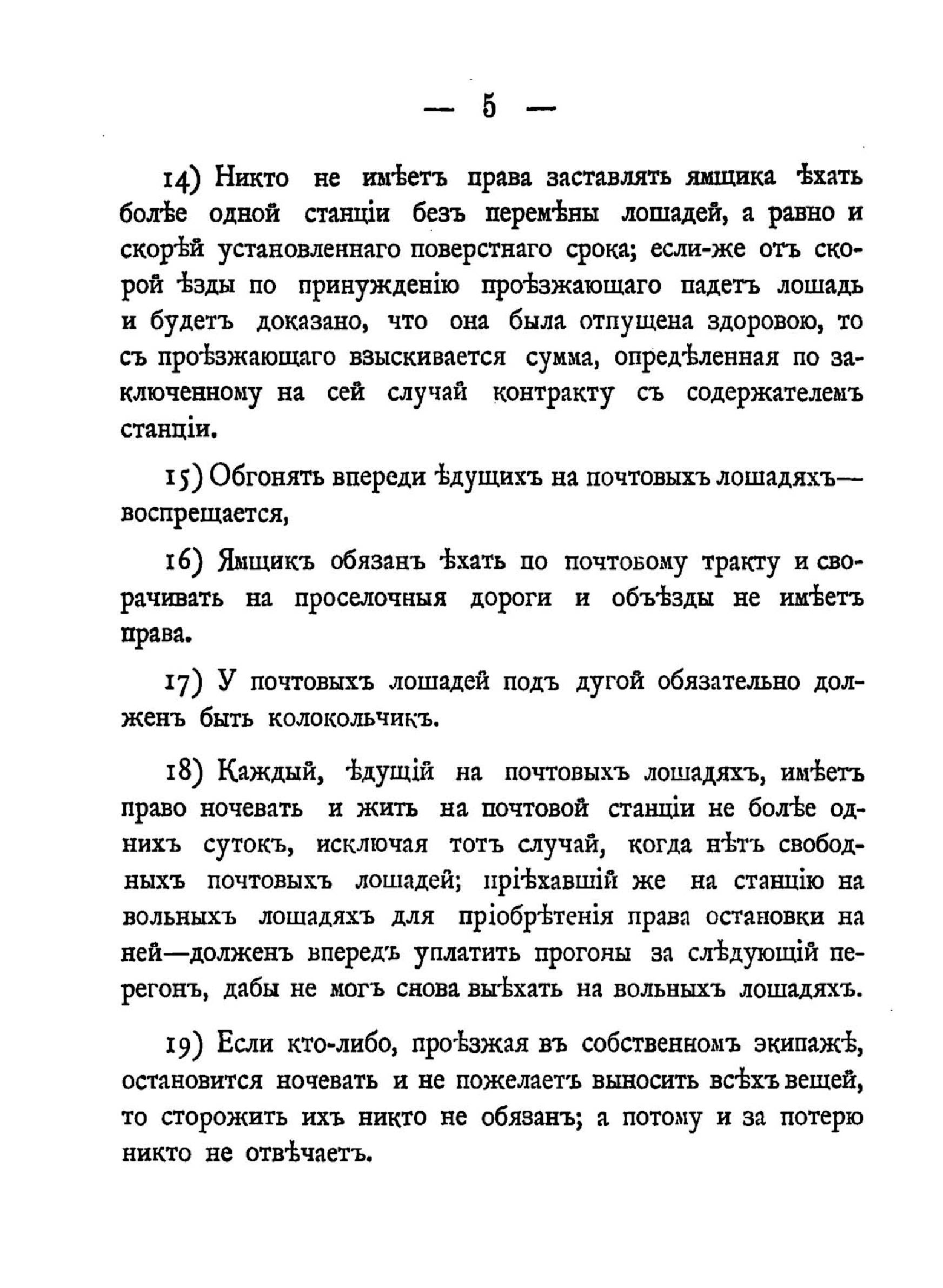 — 5 —

14) Никто не имѣетъ права заставлять ямщика ѣхать болѣе одной станціи безъ перемѣны лошадей, а равно и скорѣй установленнаго поверстнаго срока; если-же отъ скорой ѣзды по принужденію проѣзжающаго падетъ лошадь и будетъ доказано, что она была отпущена здоровою, то съ проѣзжающаго взыскивается сумма, опредѣленная по заключенному на сей случай контракту съ содержателемъ станціи.

15) Обгонять впереди ѣдущихъ на почтовыхъ лошадяхъ— воспрещается,

16) Ямщикъ обязанъ ѣхать по почтовому тракту и сворачивать на проселочныя дороги и объѣзды не имѣетъ права.

17) У почтовыхъ лошадей подъ дугой обязательно долженъ быть колокольчикъ.

18) Каждый, ѣдущій на почтовыхъ лошадяхъ, имѣетъ право ночевать и жить на почтовой станціи не болѣе однихъ сутокъ, исключая тотъ случай, когда нѣтъ свободныхъ почтовыхъ лошадей; пріѣхавшій же на станцію на вольныхъ лошадяхъ для пріобрѣтенія права остановки на ней—долженъ впередъ уплатить прогоны за слѣдующій перегонъ, дабы не могъ снова выѣхать на вольныхъ лошадяхъ.

19) Если кто-либо, проѣзжая въ собственномъ экипажѣ, остановится ночевать и не пожелаетъ выносить всѣхъ вещей, то сторожить ихъ никто не обязанъ; а потому и за потерю никто не отвѣчаетъ.